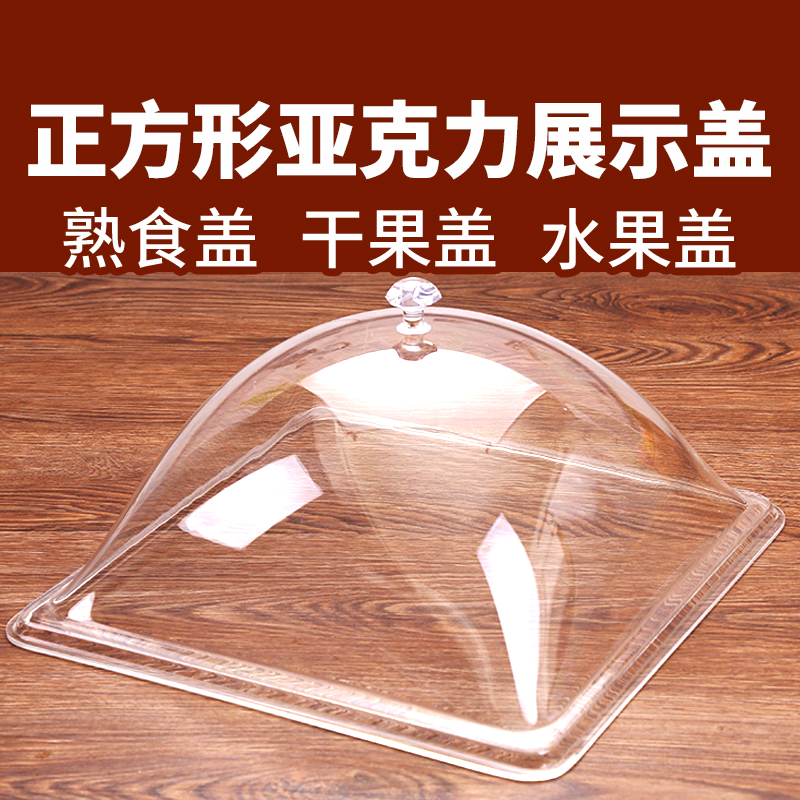 正方形亚克力展示盖

熟食盖 干果盖 水果盖